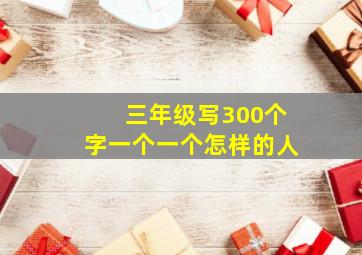 三年级写300个字一个一个怎样的人